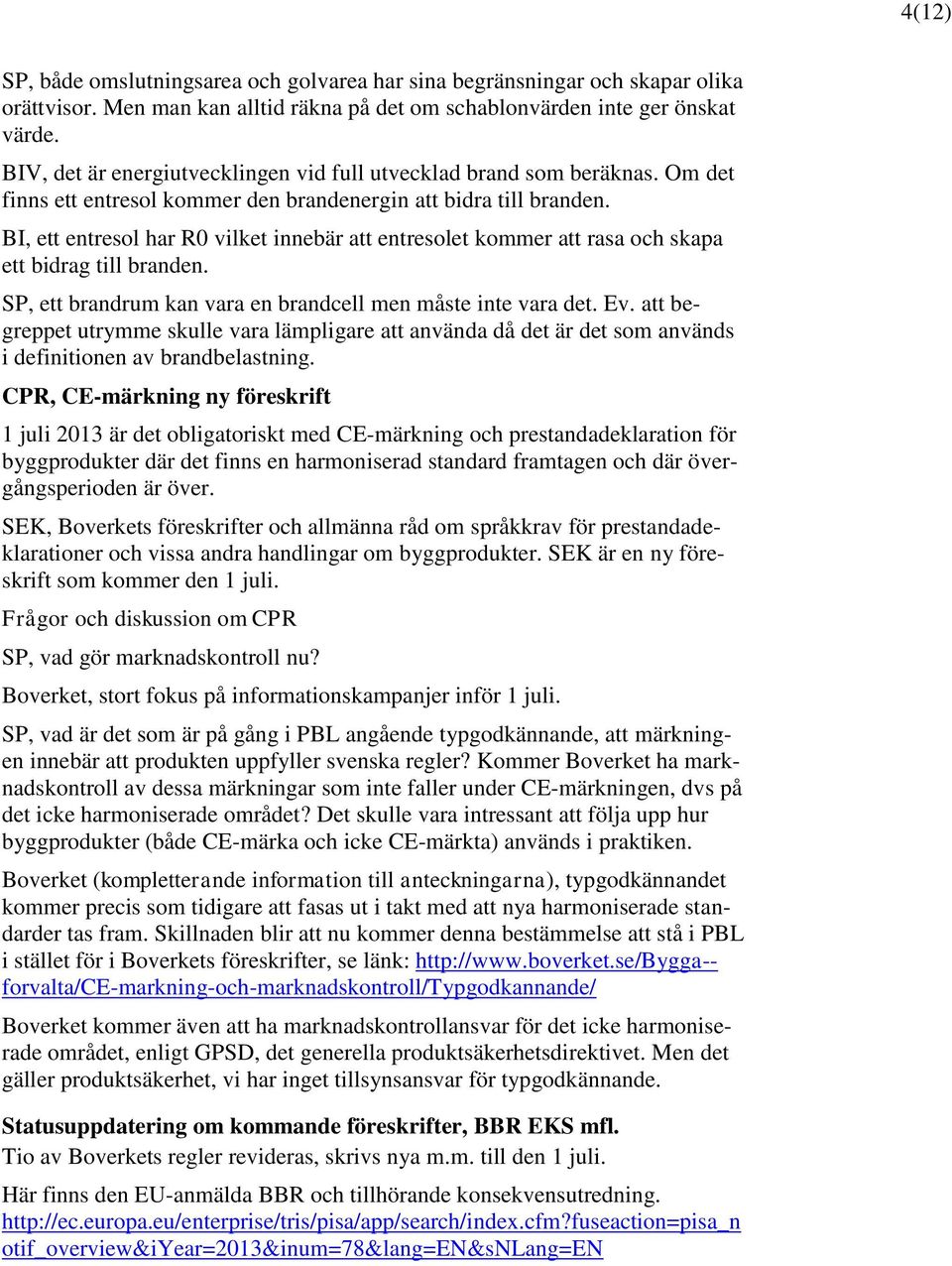 4(12)

SP, både omslutningsarea och golvarea har sina begränsningar och skapar olika orättvisor. Men man kan alltid räkna på det om schablonvärden inte ger önskat värde.

BIV, det är energiutvecklingen vid full utvecklad brand som beräknas. Om det finns ett entresol kommer den brandenergin att bidra till branden.

BI, ett entresol har R0 vilket innebär att entresolet kommer att rasa och skapa ett bidrag till branden.

SP, ett brandrum kan vara en brandcell men måste inte vara det. Ev. att begreppet utrymme skulle vara lämpligare att använda då det är det som används i definitionen av brandbelastning.

CPR, CE-märkning ny föreskrift

1 juli 2013 är det obligatoriskt med CE-märkning och prestandadeklaration för byggprodukter där det finns en harmoniserad standard framtagen och där övergångsperioden är över.

SEK, Boverkets föreskrifter och allmänna råd om språkkrav för prestandadeklarationer och vissa andra handlingar om byggprodukter. SEK är en ny föreskrift som kommer den 1 juli.

Frågor och diskussion om CPR

SP, vad gör marknadskontroll nu?

Boverket, stort fokus på informationskampanjer inför 1 juli.

SP, vad är det som är på gång i PBL angående typgodkännande, att märkningen innebär att produkten uppfyller svenska regler? Kommer Boverket ha marknadskontroll av dessa märkningar som inte faller under CE-märkningen, dvs på det icke harmoniserade området? Det skulle vara intressant att följa upp hur byggprodukter (både CE-märka och icke CE-märkta) används i praktiken.

Boverket (kompletterande information till anteckningarna), typgodkännandet kommer precis som tidigare att fasas ut i takt med att nya harmoniserade standarder tas fram. Skillnaden blir att nu kommer denna bestämmelse att stå i PBL i stället för i Boverkets föreskrifter, se länk: http://www.boverket.se/Bygga--forvalta/CE-markning-och-marknadskontroll/Typgodkannande/

Boverket kommer även att ha marknadskontrollansvar för det icke harmoniserade området, enligt GPSD, det generella produktsäkerhetsdirektivet. Men det gäller produktsäkerhet, vi har inget tillsynsansvar för typgodkännande.

Statusuppdatering om kommande föreskrifter, BBR EKS mfl.
Tio av Boverkets regler revideras, skrivs nya m.m. till den 1 juli.

Här finns den EU-anmälda BBR och tillhörande konsekvensutredning.
http://ec.europa.eu/enterprise/tris/pisa/app/search/index.cfm?fuseaction=pisa_notif_overview&iYear=2013&inum=78&lang=EN&sNLang=EN